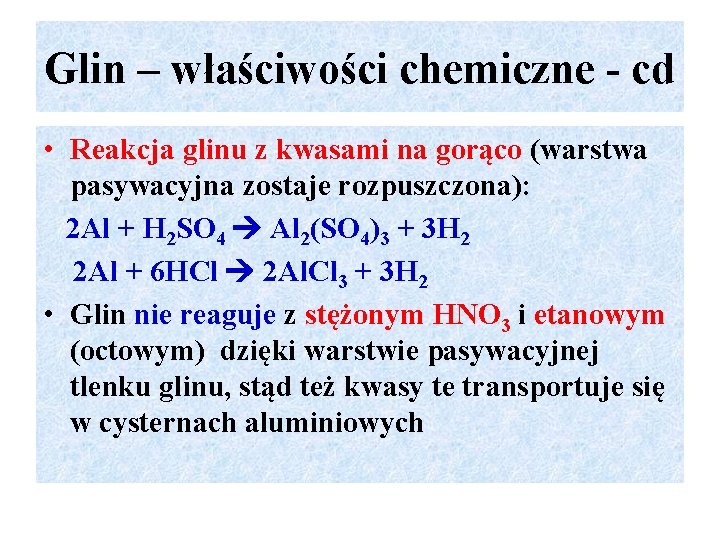 Glin – właściwości chemiczne - cd

• Reakcja glinu z kwasami na gorąco (warstwa pasywacyjna zostaje rozpuszczona):

$2Al + H_2SO_4 \rightarrow Al_2(SO_4)_3 + 3H_2$

$2Al + 6HCl \rightarrow 2AlCl_3 + 3H_2$

• Glin nie reaguje z stężonym $HNO_3$ i etanowym (octowym) dzięki warstwie pasywacyjnej tlenku glinu, stąd też kwasy te transportuje się w cysternach aluminiowych